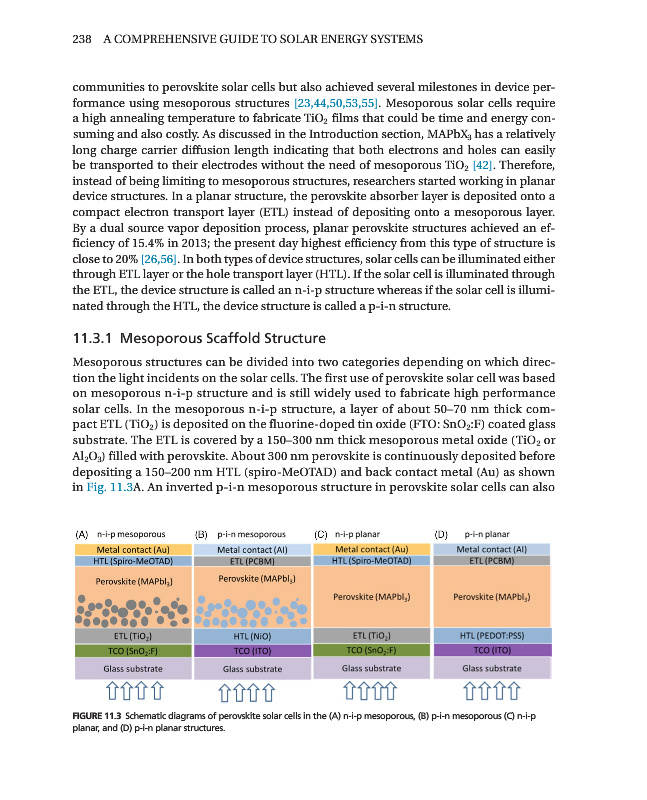 238 A COMPREHENSIVE GUIDE TO SOLAR ENERGY SYSTEMS

communities to perovskite solar cells but also achieved several milestones in device performance using mesoporous structures [23,44,50,53,55]. Mesoporous solar cells require a high annealing temperature to fabricate $TiO_2$ films that could be time and energy consuming and also costly. As discussed in the Introduction section, $MAPbX_3$ has a relatively long charge carrier diffusion length indicating that both electrons and holes can easily be transported to their electrodes without the need of mesoporous $TiO_2$ [42]. Therefore, instead of being limiting to mesoporous structures, researchers started working in planar device structures. In a planar structure, the perovskite absorber layer is deposited onto a compact electron transport layer (ETL) instead of depositing onto a mesoporous layer. By a dual source vapor deposition process, planar perovskite structures achieved an efficiency of 15.4% in 2013; the present day highest efficiency from this type of structure is close to 20% [26,56]. In both types of device structures, solar cells can be illuminated either through ETL layer or the hole transport layer (HTL). If the solar cell is illuminated through the ETL, the device structure is called an n-i-p structure whereas if the solar cell is illuminated through the HTL, the device structure is called a p-i-n structure.

11.3.1 Mesoporous Scaffold Structure

Mesoporous structures can be divided into two categories depending on which direction the light incidents on the solar cells. The first use of perovskite solar cell was based on mesoporous n-i-p structure and is still widely used to fabricate high performance solar cells. In the mesoporous n-i-p structure, a layer of about 50–70 nm thick compact ETL ($TiO_2$) is deposited on the fluorine-doped tin oxide (FTO: $SnO_2$:F) coated glass substrate. The ETL is covered by a 150–300 nm thick mesoporous metal oxide ($TiO_2$ or $Al_2O_3$) filled with perovskite. About 300 nm perovskite is continuously deposited before depositing a 150–200 nm HTL (spiro-MeOTAD) and back contact metal (Au) as shown in Fig. 11.3A. An inverted p-i-n mesoporous structure in perovskite solar cells can also

(A) n-i-p mesoporous
Metal contact (Au)
HTL (Spiro-MeOTAD)
Perovskite ($MAPbI_3$)
ETL ($TiO_2$)
TCO ($SnO_2$:F)
Glass substrate

(B) p-i-n mesoporous
Metal contact (Al)
ETL (PCBM)
Perovskite ($MAPbI_3$)
HTL (NiO)
TCO (ITO)
Glass substrate

(C) n-i-p planar
Metal contact (Au)
HTL (Spiro-MeOTAD)
Perovskite ($MAPbI_3$)
ETL ($TiO_2$)
TCO ($SnO_2$:F)
Glass substrate

(D) p-i-n planar
Metal contact (Al)
ETL (PCBM)
Perovskite ($MAPbI_3$)
HTL (PEDOT:PSS)
TCO (ITO)
Glass substrate

FIGURE 11.3 Schematic diagrams of perovskite solar cells in the (A) n-i-p mesoporous, (B) p-i-n mesoporous (C) n-i-p planar, and (D) p-i-n planar structures.